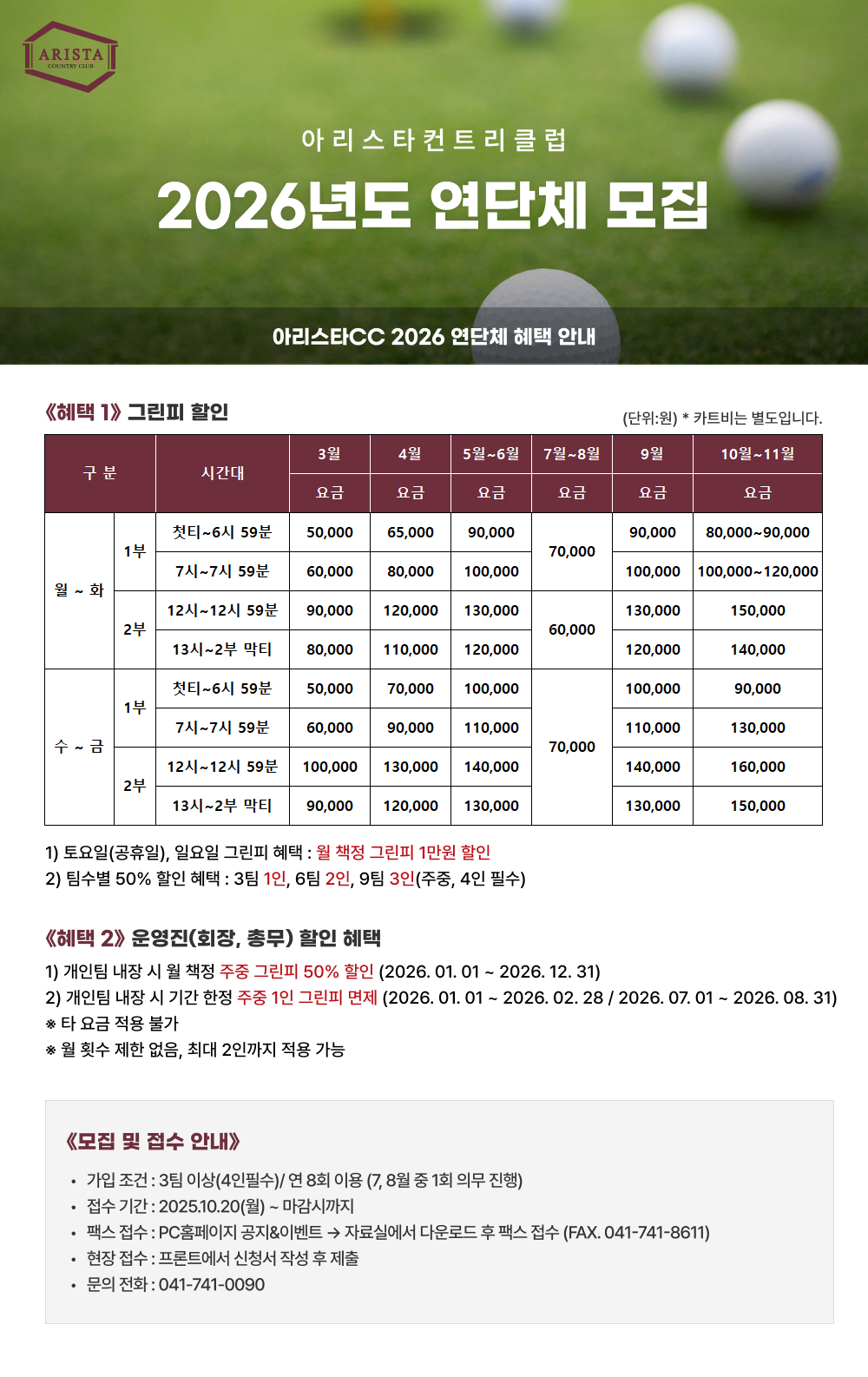 ARISTA
COUNTRY CLUB

아리스타컨트리클럽

2026년도 연단체 모집

아리스타CC 2026 연단체 혜택 안내

《혜택 1》 그린피 할인

(단위:원) * 카트비는 별도입니다.

| 구 분 | | 시간대 | 3월 | 4월 | 5월~6월 | 7월~8월 | 9월 | 10월~11월 |
|---|---|---|---|---|---|---|---|---|
| | | | 요금 | 요금 | 요금 | 요금 | 요금 | 요금 |
| 월 ~ 화 | 1부 | 첫티~6시 59분 | 50,000 | 65,000 | 90,000 | 70,000 | 90,000 | 80,000~90,000 |
| | | 7시~7시 59분 | 60,000 | 80,000 | 100,000 | | 100,000 | 100,000~120,000 |
| | 2부 | 12시~12시 59분 | 90,000 | 120,000 | 130,000 | 60,000 | 130,000 | 150,000 |
| | | 13시~2부 막티 | 80,000 | 110,000 | 120,000 | | 120,000 | 140,000 |
| 수 ~ 금 | 1부 | 첫티~6시 59분 | 50,000 | 70,000 | 100,000 | 70,000 | 100,000 | 90,000 |
| | | 7시~7시 59분 | 60,000 | 90,000 | 110,000 | | 110,000 | 130,000 |
| | 2부 | 12시~12시 59분 | 100,000 | 130,000 | 140,000 | | 140,000 | 160,000 |
| | | 13시~2부 막티 | 90,000 | 120,000 | 130,000 | | 130,000 | 150,000 |

1) 토요일(공휴일), 일요일 그린피 혜택 : 월 책정 그린피 1만원 할인
2) 팀수별 50% 할인 혜택 : 3팀 1인, 6팀 2인, 9팀 3인(주중, 4인 필수)

《혜택 2》 운영진(회장, 총무) 할인 혜택
1) 개인팀 내장 시 월 책정 주중 그린피 50% 할인 (2026. 01. 01 ~ 2026. 12. 31)
2) 개인팀 내장 시 기간 한정 주중 1인 그린피 면제 (2026. 01. 01 ~ 2026. 02. 28 / 2026. 07. 01 ~ 2026. 08. 31)
※ 타 요금 적용 불가
※ 월 횟수 제한 없음, 최대 2인까지 적용 가능

《모집 및 접수 안내》
• 가입 조건 : 3팀 이상(4인필수)/ 연 8회 이용 (7, 8월 중 1회 의무 진행)
• 접수 기간 : 2025.10.20(월) ~ 마감시까지
• 팩스 접수 : PC홈페이지 공지&이벤트 → 자료실에서 다운로드 후 팩스 접수 (FAX. 041-741-8611)
• 현장 접수 : 프론트에서 신청서 작성 후 제출
• 문의 전화 : 041-741-0090